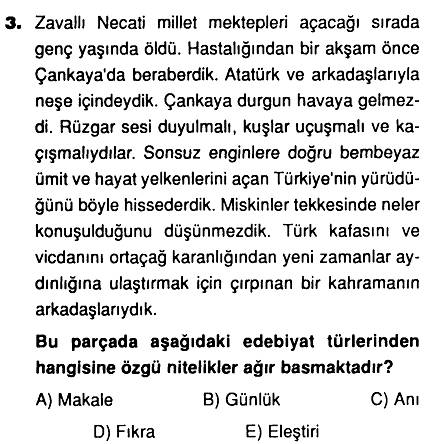 3. Zavallı Necati millet mektepleri açacağı sırada genç yaşında öldü. Hastalığından bir akşam önce Çankaya'da beraberdik. Atatürk ve arkadaşlarıyla neşe içindeydik. Çankaya durgun havaya gelmezdi. Rüzgar sesi duyulmalı, kuşlar uçuşmalı ve kaçışmalıydılar. Sonsuz enginlere doğru bembeyaz ümit ve hayat yelkenlerini açan Türkiye'nin yürüdüğünü böyle hissederdik. Miskinler tekkesinde neler konuşulduğunu düşünmezdik. Türk kafasını ve vicdanını ortaçağ karanlığından yeni zamanlar aydınlığına ulaştırmak için çırpınan bir kahramanın arkadaşlarıydık.

Bu parçada aşağıdaki edebiyat türlerinden hangisine özgü nitelikler ağır basmaktadır?

A) Makale
B) Günlük
C) Anı
D) Fıkra
E) Eleştiri